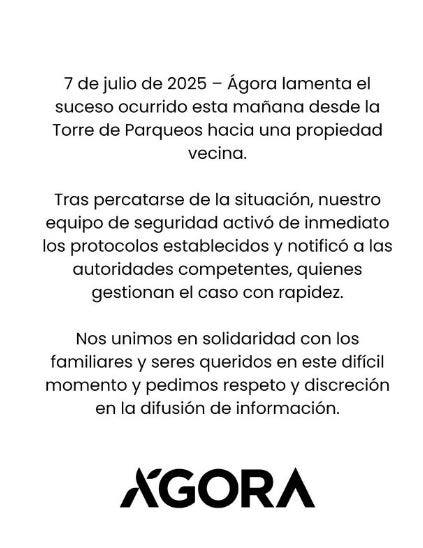 7 de julio de 2025 – Ágora lamenta el suceso ocurrido esta mañana desde la Torre de Parqueos hacia una propiedad vecina.

Tras percatarse de la situación, nuestro equipo de seguridad activó de inmediato los protocolos establecidos y notificó a las autoridades competentes, quienes gestionan el caso con rapidez.

Nos unimos en solidaridad con los familiares y seres queridos en este difícil momento y pedimos respeto y discreción en la difusión de información.

ÁGORA